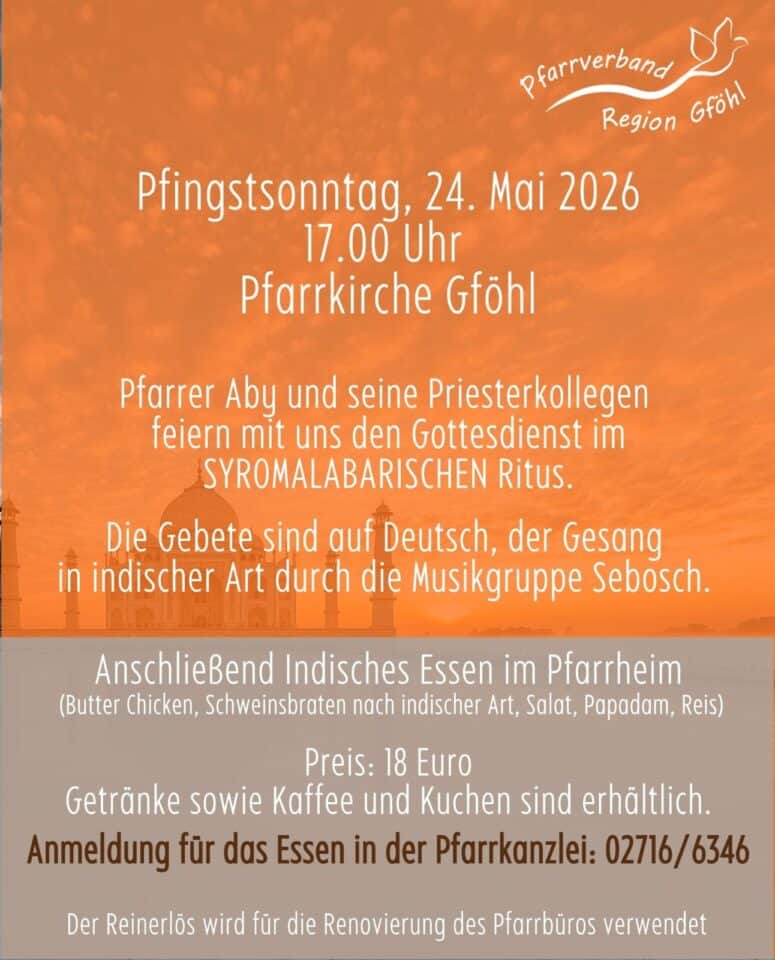 Pfarrverband Region Gföhl

Pfingstsonntag, 24. Mai 2026
17.00 Uhr
Pfarrkirche Gföhl

Pfarrer Aby und seine Priesterkollegen feiern mit uns den Gottesdienst im SYROMALABARISCHEN Ritus.

Die Gebete sind auf Deutsch, der Gesang in indischer Art durch die Musikgruppe Sebosch.

Anschließend Indisches Essen im Pfarrheim
(Butter Chicken, Schweinsbraten nach indischer Art, Salat, Papadam, Reis)

Preis: 18 Euro
Getränke sowie Kaffee und Kuchen sind erhältlich.

Anmeldung für das Essen in der Pfarrkanzlei: 02716/6346

Der Reinerlös wird für die Renovierung des Pfarrbüros verwendet